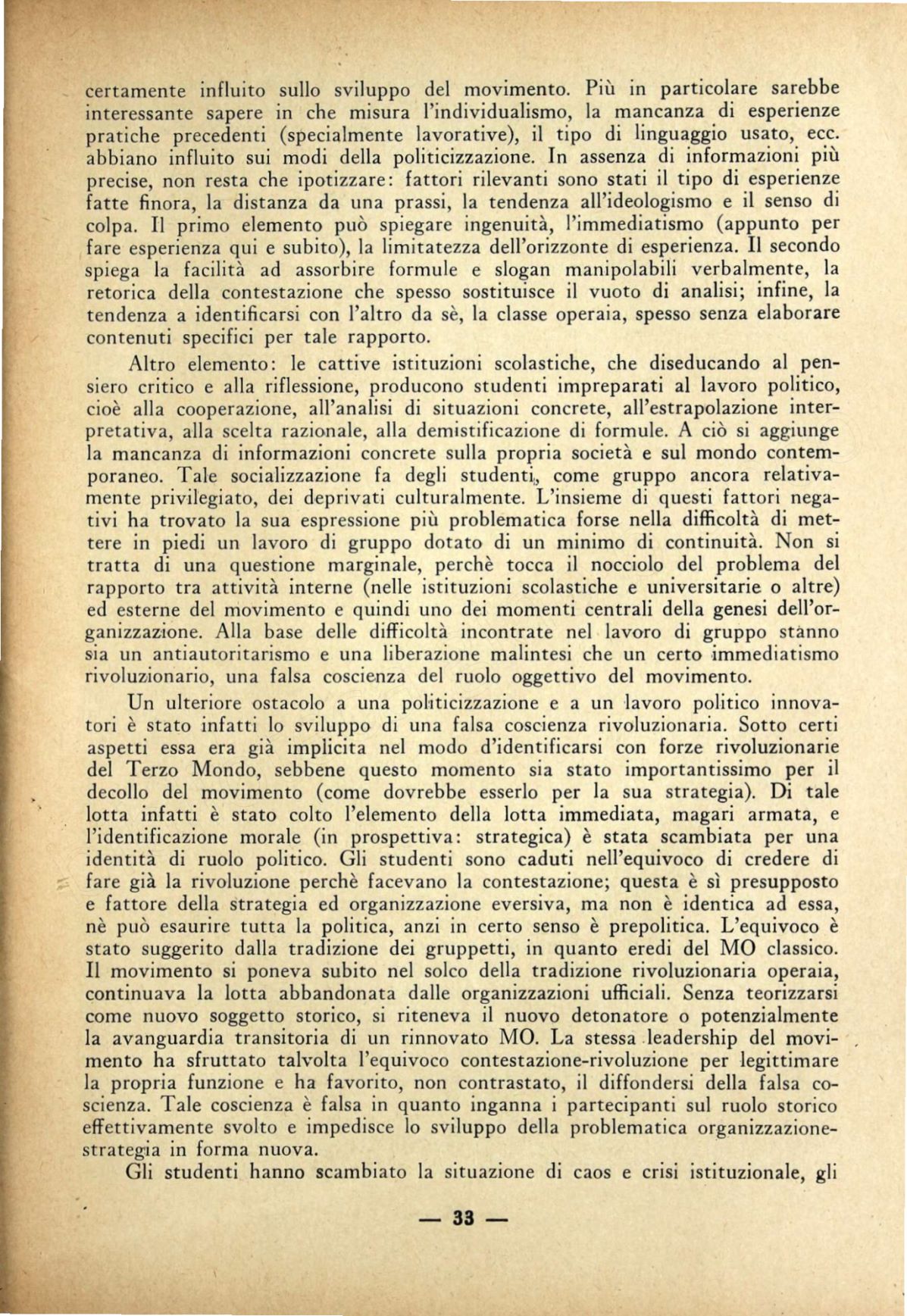 certamente influito sullo sviluppo del movimento. Più in particolare sarebbe interessante sapere in che misura l'individualismo, la mancanza di esperienze pratiche precedenti (specialmente lavorative), il tipo di linguaggio usato, ecc. abbiano influito sui modi della politicizzazione. In assenza di informazioni più precise, non resta che ipotizzare: fattori rilevanti sono stati il tipo di esperienze fatte finora, la distanza da una prassi, la tendenza all'ideologismo e il senso di colpa. Il primo elemento può spiegare ingenuità, l'immediatismo (appunto per fare esperienza qui e subito), la limitatezza dell'orizzonte di esperienza. Il secondo spiega la facilità ad assorbire formule e slogan manipolabili verbalmente, la retorica della contestazione che spesso sostituisce il vuoto di analisi; infine, la tendenza a identificarsi con l'altro da sè, la classe operaia, spesso senza elaborare contenuti specifici per tale rapporto.

Altro elemento: le cattive istituzioni scolastiche, che diseducando al pensiero critico e alla riflessione, producono studenti impreparati al lavoro politico, cioè alla cooperazione, all'analisi di situazioni concrete, all'estrapolazione interpretativa, alla scelta razionale, alla demistificazione di formule. A ciò si aggiunge la mancanza di informazioni concrete sulla propria società e sul mondo contemporaneo. Tale socializzazione fa degli studenti, come gruppo ancora relativamente privilegiato, dei deprivati culturalmente. L'insieme di questi fattori negativi ha trovato la sua espressione più problematica forse nella difficoltà di mettere in piedi un lavoro di gruppo dotato di un minimo di continuità. Non si tratta di una questione marginale, perchè tocca il nocciolo del problema del rapporto tra attività interne (nelle istituzioni scolastiche e universitarie o altre) ed esterne del movimento e quindi uno dei momenti centrali della genesi dell'organizzazione. Alla base delle difficoltà incontrate nel lavoro di gruppo stanno sia un antiautoritarismo e una liberazione malintesi che un certo immediatismo rivoluzionario, una falsa coscienza del ruolo oggettivo del movimento.

Un ulteriore ostacolo a una politicizzazione e a un lavoro politico innovatori è stato infatti lo sviluppo di una falsa coscienza rivoluzionaria. Sotto certi aspetti essa era già implicita nel modo d'identificarsi con forze rivoluzionarie del Terzo Mondo, sebbene questo momento sia stato importantissimo per il decollo del movimento (come dovrebbe esserlo per la sua strategia). Di tale lotta infatti è stato colto l'elemento della lotta immediata, magari armata, e l'identificazione morale (in prospettiva: strategica) è stata scambiata per una identità di ruolo politico. Gli studenti sono caduti nell'equivoco di credere di fare già la rivoluzione perchè facevano la contestazione; questa è sì presupposto e fattore della strategia ed organizzazione eversiva, ma non è identica ad essa, nè può esaurire tutta la politica, anzi in certo senso è prepolitica. L'equivoco è stato suggerito dalla tradizione dei gruppetti, in quanto eredi del MO classico. Il movimento si poneva subito nel solco della tradizione rivoluzionaria operaia, continuava la lotta abbandonata dalle organizzazioni ufficiali. Senza teorizzarsi come nuovo soggetto storico, si riteneva il nuovo detonatore o potenzialmente la avanguardia transitoria di un rinnovato MO. La stessa leadership del movimento ha sfruttato talvolta l'equivoco contestazione-rivoluzione per legittimare la propria funzione e ha favorito, non contrastato, il diffondersi della falsa coscienza. Tale coscienza è falsa in quanto inganna i partecipanti sul ruolo storico effettivamente svolto e impedisce lo sviluppo della problematica organizzazione-strategia in forma nuova.

Gli studenti hanno scambiato la situazione di caos e crisi istituzionale, gli

— 33 —